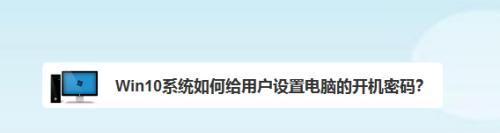 Win10系统如何给用户设置电脑的开机密码?